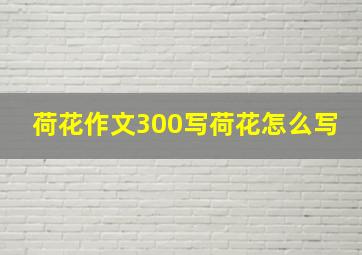 荷花作文300写荷花怎么写